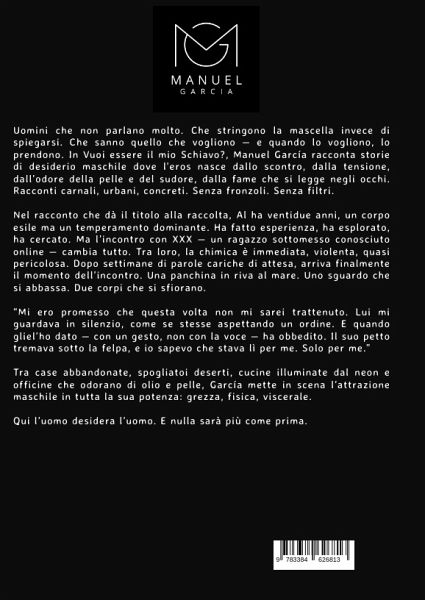 MANUEL
GARCIA

Uomini che non parlano molto. Che stringono la mascella invece di spiegarsi. Che sanno quello che vogliono — e quando lo vogliono, lo prendono. In Vuoi essere il mio Schiavo?, Manuel García racconta storie di desiderio maschile dove l'eros nasce dallo scontro, dalla tensione, dall'odore della pelle e del sudore, dalla fame che si legge negli occhi. Racconti carnali, urbani, concreti. Senza fronzoli. Senza filtri.

Nel racconto che dà il titolo alla raccolta, Al ha ventidue anni, un corpo esile ma un temperamento dominante. Ha fatto esperienza, ha esplorato, ha cercato. Ma l'incontro con XXX — un ragazzo sottomesso conosciuto online — cambia tutto. Tra loro, la chimica è immediata, violenta, quasi pericolosa. Dopo settimane di parole cariche di attesa, arriva finalmente il momento dell'incontro. Una panchina in riva al mare. Uno sguardo che si abbassa. Due corpi che si sfiorano.

"Mi ero promesso che questa volta non mi sarei trattenuto. Lui mi guardava in silenzio, come se stesse aspettando un ordine. E quando gliel'ho dato — con un gesto, non con la voce — ha obbedito. Il suo petto tremava sotto la felpa, e io sapevo che stava lì per me. Solo per me."

Tra case abbandonate, spogliatoi deserti, cucine illuminate dal neon e officine che odorano di olio e pelle, García mette in scena l'attrazione maschile in tutta la sua potenza: grezza, fisica, viscerale.

Qui l'uomo desidera l'uomo. E nulla sarà più come prima.

9 783384 626813